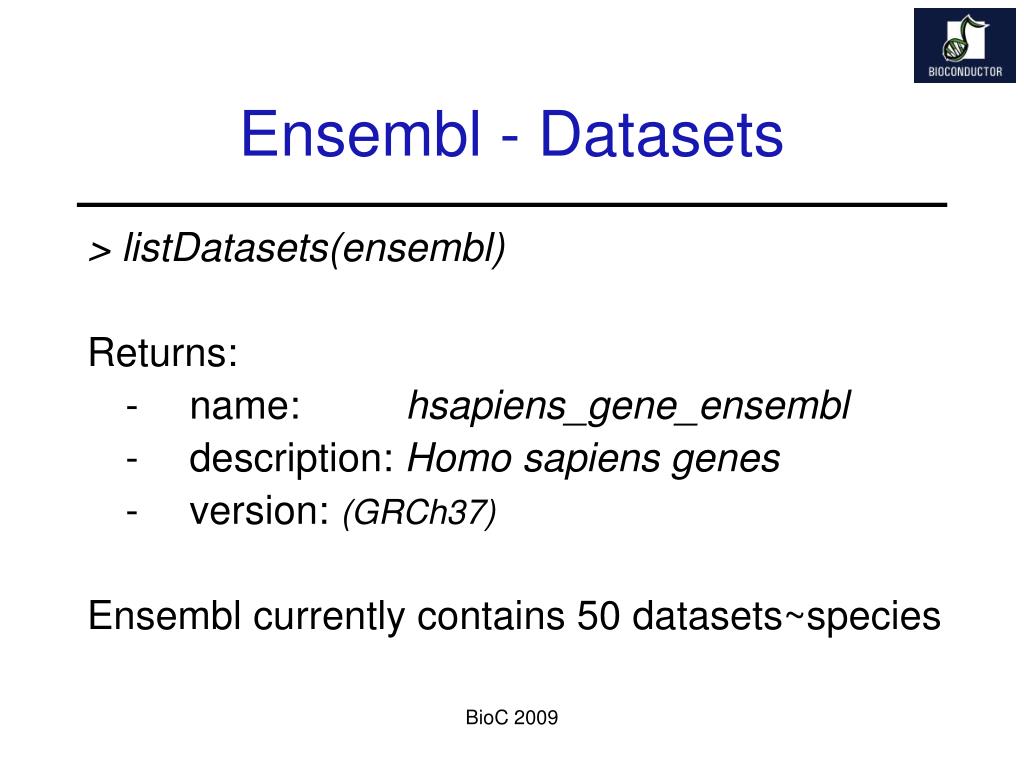 BIOCONDUCTOR

Ensembl - Datasets

> listDatasets(ensembl)

Returns:
- name: hsapiens_gene_ensembl
- description: Homo sapiens genes
- version: (GRCh37)

Ensembl currently contains 50 datasets~species

BioC 2009